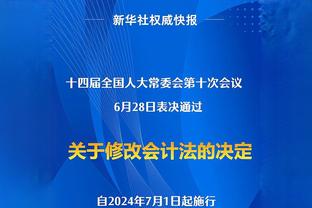 新华社权威快报

十四届全国人大常委会第十次会议
6月28日表决通过

关于修改会计法的决定

自2024年7月1日起施行